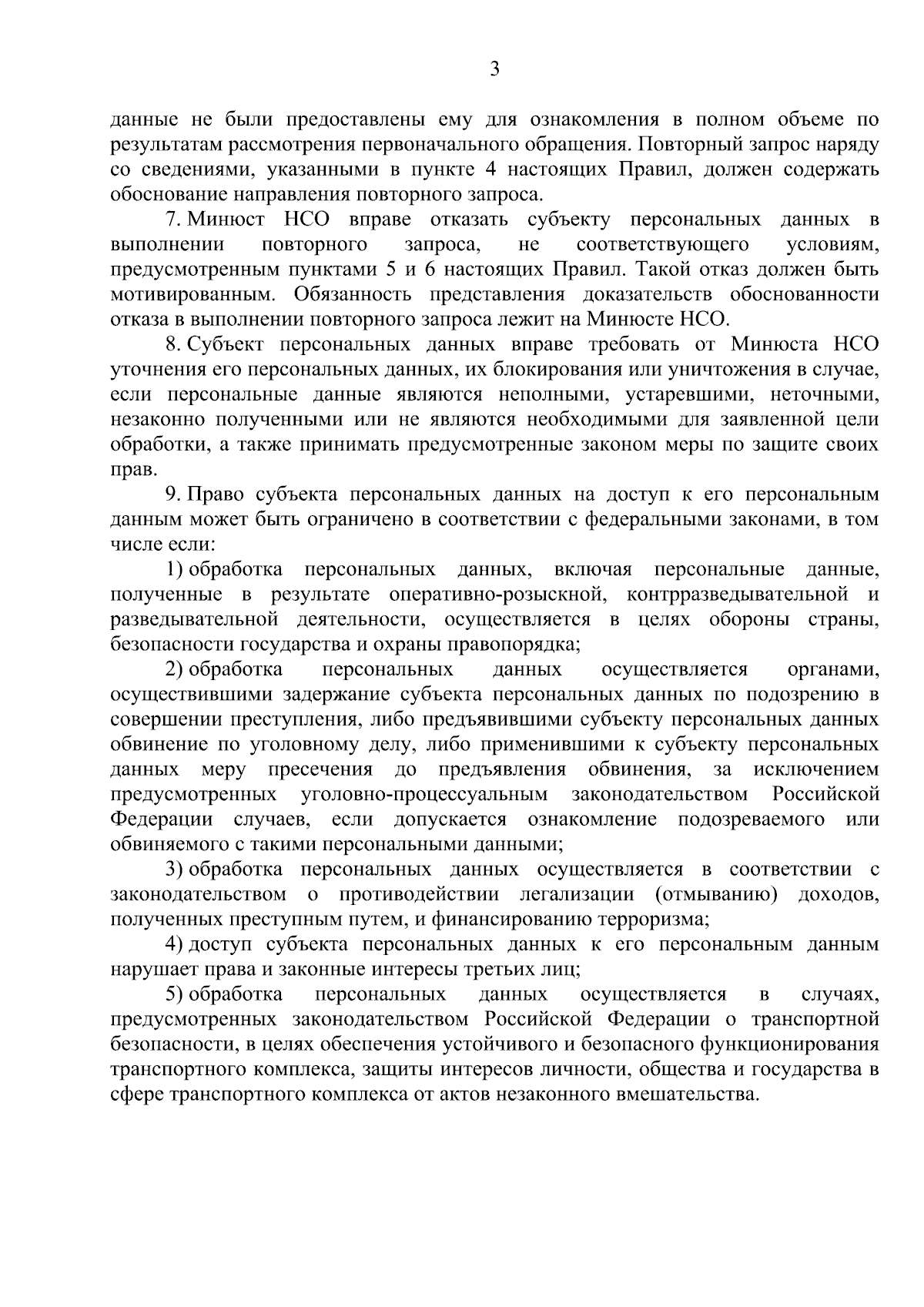 3

данные не были предоставлены ему для ознакомления в полном объеме по результатам рассмотрения первоначального обращения. Повторный запрос наряду со сведениями, указанными в пункте 4 настоящих Правил, должен содержать обоснование направления повторного запроса.

7. Минюст НСО вправе отказать субъекту персональных данных в выполнении повторного запроса, не соответствующего условиям, предусмотренным пунктами 5 и 6 настоящих Правил. Такой отказ должен быть мотивированным. Обязанность представления доказательств обоснованности отказа в выполнении повторного запроса лежит на Минюсте НСО.

8. Субъект персональных данных вправе требовать от Минюста НСО уточнения его персональных данных, их блокирования или уничтожения в случае, если персональные данные являются неполными, устаревшими, неточными, незаконно полученными или не являются необходимыми для заявленной цели обработки, а также принимать предусмотренные законом меры по защите своих прав.

9. Право субъекта персональных данных на доступ к его персональным данным может быть ограничено в соответствии с федеральными законами, в том числе если:

1) обработка персональных данных, включая персональные данные, полученные в результате оперативно-розыскной, контрразведывательной и разведывательной деятельности, осуществляется в целях обороны страны, безопасности государства и охраны правопорядка;

2) обработка персональных данных осуществляется органами, осуществившими задержание субъекта персональных данных по подозрению в совершении преступления, либо предъявившими субъекту персональных данных обвинение по уголовному делу, либо применившими к субъекту персональных данных меру пресечения до предъявления обвинения, за исключением предусмотренных уголовно-процессуальным законодательством Российской Федерации случаев, если допускается ознакомление подозреваемого или обвиняемого с такими персональными данными;

3) обработка персональных данных осуществляется в соответствии с законодательством о противодействии легализации (отмыванию) доходов, полученных преступным путем, и финансированию терроризма;

4) доступ субъекта персональных данных к его персональным данным нарушает права и законные интересы третьих лиц;

5) обработка персональных данных осуществляется в случаях, предусмотренных законодательством Российской Федерации о транспортной безопасности, в целях обеспечения устойчивого и безопасного функционирования транспортного комплекса, защиты интересов личности, общества и государства в сфере транспортного комплекса от актов незаконного вмешательства.